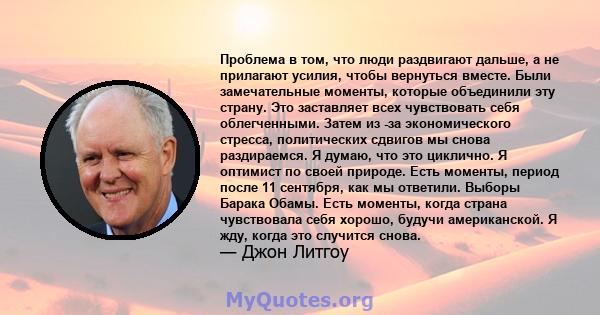 Проблема в том, что люди раздвигают дальше, а не прилагают усилия, чтобы вернуться вместе. Были замечательные моменты, которые объединили эту страну. Это заставляет всех чувствовать себя облегченными. Затем из -за экономического стресса, политических сдвигов мы снова раздираемся. Я думаю, что это циклично. Я оптимист по своей природе. Есть моменты, период после 11 сентября, как мы ответили. Выборы Барака Обамы. Есть моменты, когда страна чувствовала себя хорошо, будучи американской. Я жду, когда это случится снова.
— Джон Литгоу

MyQuotes.org